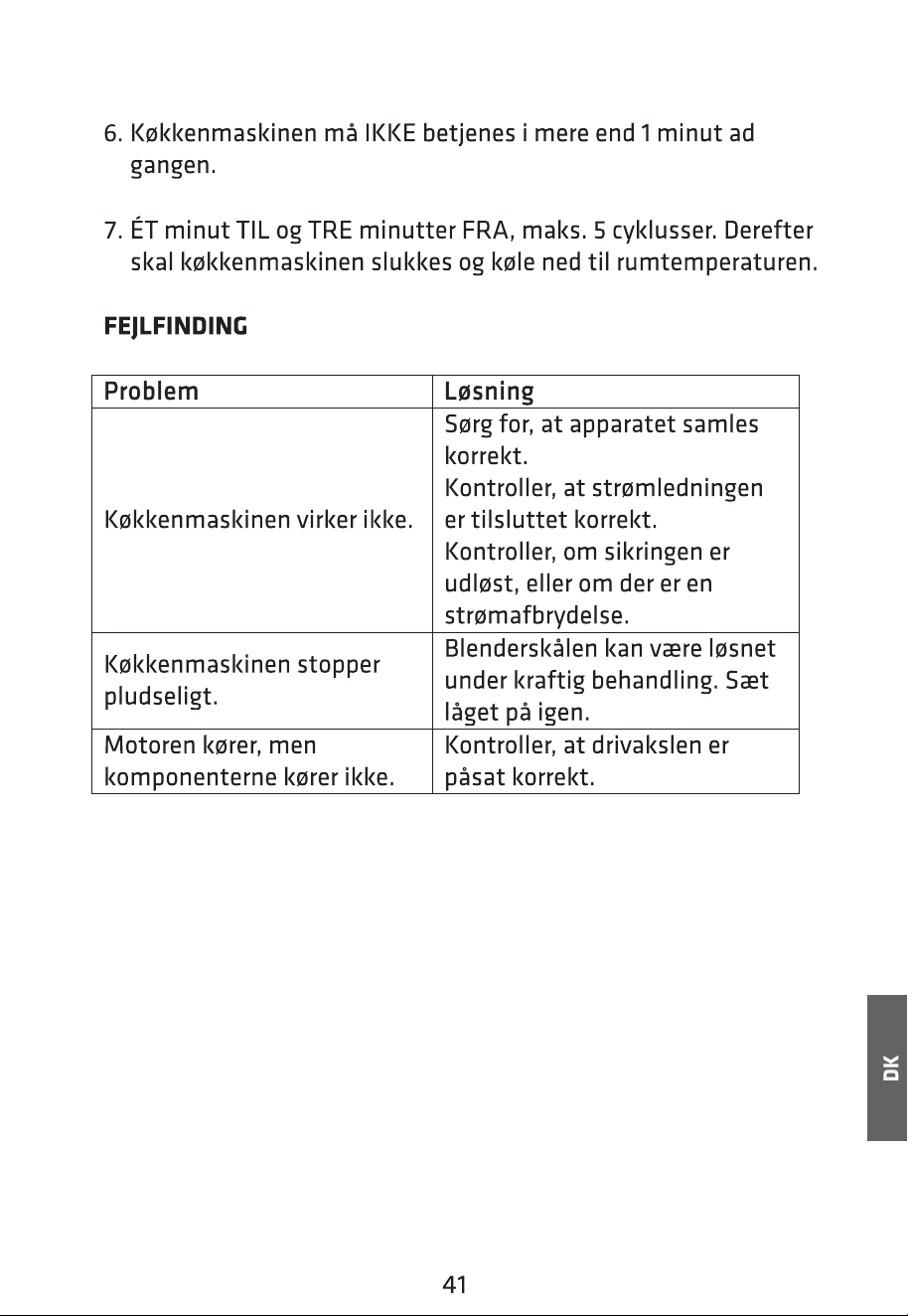 6. Køkkenmaskinen må IKKE betjenes i mere end 1 minut ad gangen.

7. ÉT minut TIL og TRE minutter FRA, maks. 5 cyklusser. Derefter skal køkkenmaskinen slukkes og køle ned til rumtemperaturen.

FEJLFINDING

| Problem | Løsning |
|---|---|
| Køkkenmaskinen virker ikke. | Sørg for, at apparatet samles korrekt. Kontroller, at strømledningen er tilsluttet korrekt. Kontroller, om sikringen er udløst, eller om der er en strømafbrydelse. |
| Køkkenmaskinen stopper pludseligt. | Blenderskålen kan være løsnet under kraftig behandling. Sæt låget på igen. |
| Motoren kører, men komponenterne kører ikke. | Kontroller, at drivakslen er påsat korrekt. |

DK

41